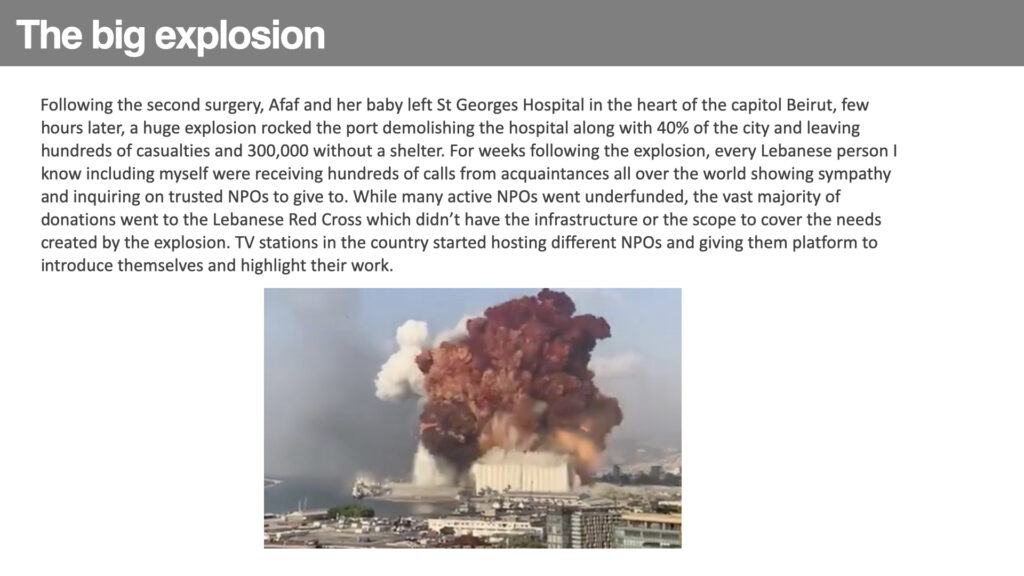 The big explosion

Following the second surgery, Afaf and her baby left St Georges Hospital in the heart of the capitol Beirut, few hours later, a huge explosion rocked the port demolishing the hospital along with 40% of the city and leaving hundreds of casualties and 300,000 without a shelter. For weeks following the explosion, every Lebanese person I know including myself were receiving hundreds of calls from acquaintances all over the world showing sympathy and inquiring on trusted NPOs to give to. While many active NPOs went underfunded, the vast majority of donations went to the Lebanese Red Cross which didn't have the infrastructure or the scope to cover the needs created by the explosion. TV stations in the country started hosting different NPOs and giving them platform to introduce themselves and highlight their work.